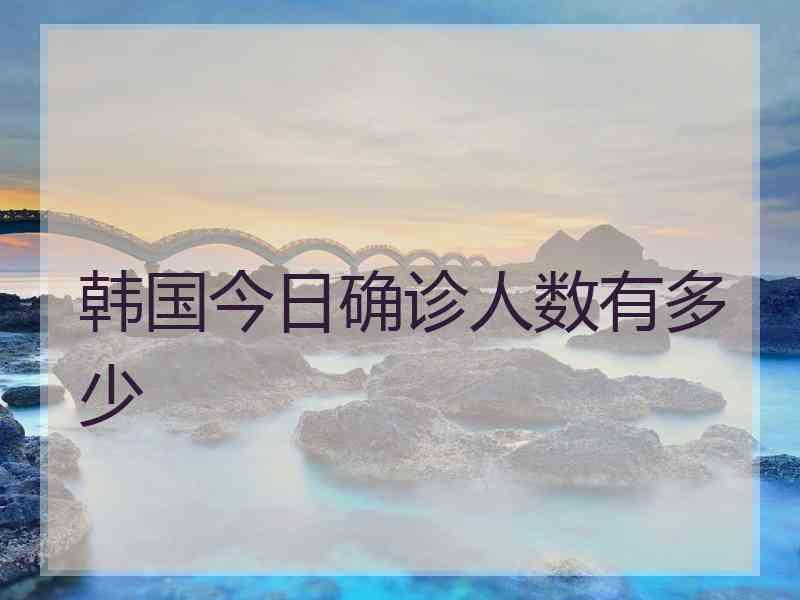 韩国今日确诊人数有多少